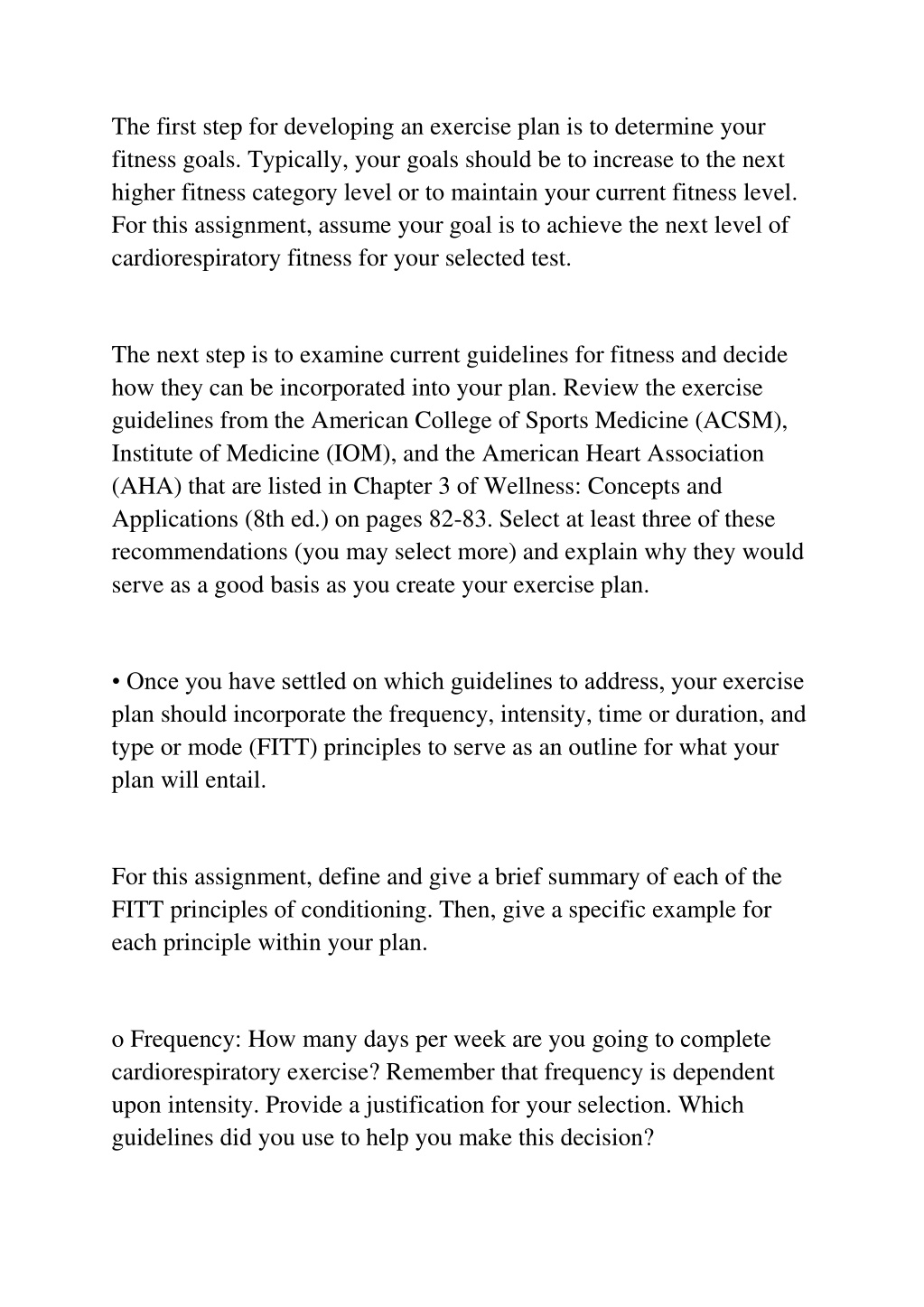 The first step for developing an exercise plan is to determine your fitness goals. Typically, your goals should be to increase to the next higher fitness category level or to maintain your current fitness level. For this assignment, assume your goal is to achieve the next level of cardiorespiratory fitness for your selected test.

The next step is to examine current guidelines for fitness and decide how they can be incorporated into your plan. Review the exercise guidelines from the American College of Sports Medicine (ACSM), Institute of Medicine (IOM), and the American Heart Association (AHA) that are listed in Chapter 3 of Wellness: Concepts and Applications (8th ed.) on pages 82-83. Select at least three of these recommendations (you may select more) and explain why they would serve as a good basis as you create your exercise plan.

• Once you have settled on which guidelines to address, your exercise plan should incorporate the frequency, intensity, time or duration, and type or mode (FITT) principles to serve as an outline for what your plan will entail.

For this assignment, define and give a brief summary of each of the FITT principles of conditioning. Then, give a specific example for each principle within your plan.

o Frequency: How many days per week are you going to complete cardiorespiratory exercise? Remember that frequency is dependent upon intensity. Provide a justification for your selection. Which guidelines did you use to help you make this decision?